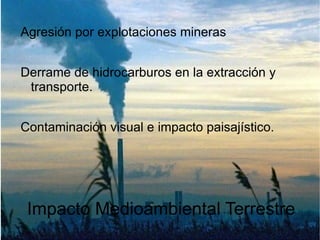 Agresión por explotaciones mineras

Derrame de hidrocarburos en la extracción y transporte.

Contaminación visual e impacto paisajístico.

Impacto Medioambiental Terrestre